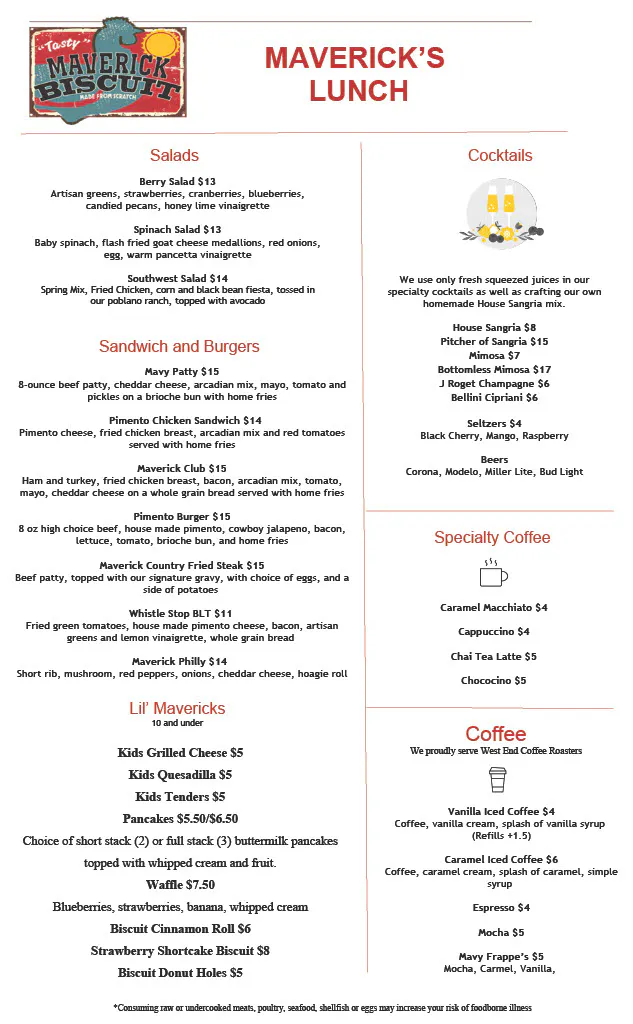 Tasty
MAVERICK BISCUIT
MADE FROM SCRATCH

MAVERICK'S LUNCH

Salads

Berry Salad $13
Artisan greens, strawberries, cranberries, blueberries, candied pecans, honey lime vinaigrette

Spinach Salad $13
Baby spinach, flash fried goat cheese medallions, red onions, egg, warm pancetta vinaigrette

Southwest Salad $14
Spring Mix, Fried Chicken, corn and black bean fiesta, tossed in our poblano ranch, topped with avocado

Sandwich and Burgers

Mavy Patty $15
8-ounce beef patty, cheddar cheese, arcadian mix, mayo, tomato and pickles on a brioche bun with home fries

Pimento Chicken Sandwich $14
Pimento cheese, fried chicken breast, arcadian mix and red tomatoes served with home fries

Maverick Club $15
Ham and turkey, fried chicken breast, bacon, arcadian mix, tomato, mayo, cheddar cheese on a whole grain bread served with home fries

Pimento Burger $15
8 oz high choice beef, house made pimento, cowboy jalapeno, bacon, lettuce, tomato, brioche bun, and home fries

Maverick Country Fried Steak $15
Beef patty, topped with our signature gravy, with choice of eggs, and a side of potatoes

Whistle Stop BLT $11
Fried green tomatoes, house made pimento cheese, bacon, artisan greens and lemon vinaigrette, whole grain bread

Maverick Philly $14
Short rib, mushroom, red peppers, onions, cheddar cheese, hoagie roll

Lil' Mavericks
10 and under

Kids Grilled Cheese $5

Kids Quesadilla $5

Kids Tenders $5

Pancakes $5.50/$6.50

Choice of short stack (2) or full stack (3) buttermilk pancakes topped with whipped cream and fruit.

Waffle $7.50

Blueberries, strawberries, banana, whipped cream

Biscuit Cinnamon Roll $6

Strawberry Shortcake Biscuit $8

Biscuit Donut Holes $5

Cocktails

We use only fresh squeezed juices in our specialty cocktails as well as crafting our own homemade House Sangria mix.

House Sangria $8
Pitcher of Sangria $15
Mimosa $7
Bottomless Mimosa $17
J Roget Champagne $6
Bellini Cipriani $6

Seltzers $4
Black Cherry, Mango, Raspberry

Beers
Corona, Modelo, Miller Lite, Bud Light

Specialty Coffee

Caramel Macchiato $4

Cappuccino $4

Chai Tea Latte $5

Chococino $5

Coffee
We proudly serve West End Coffee Roasters

Vanilla Iced Coffee $4
Coffee, vanilla cream, splash of vanilla syrup (Refills +1.5)

Caramel Iced Coffee $6
Coffee, caramel cream, splash of caramel, simple syrup

Espresso $4

Mocha $5

Mavy Frappe's $5
Mocha, Carmel, Vanilla,

*Consuming raw or undercooked meats, poultry, seafood, shellfish or eggs may increase your risk of foodborne illness